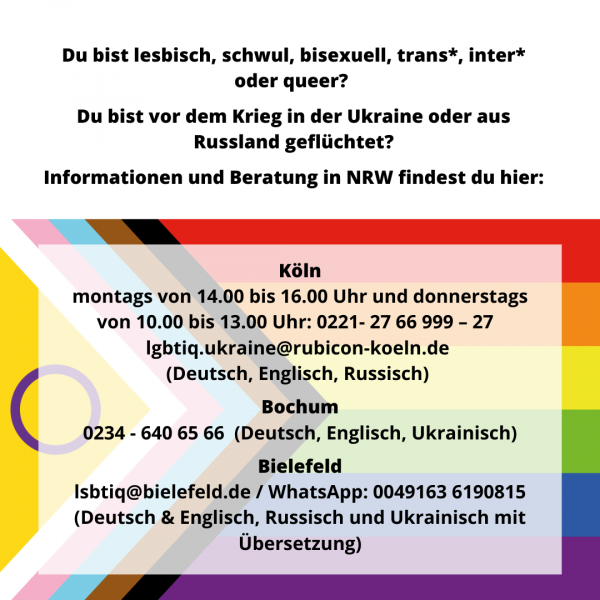 Du bist lesbisch, schwul, bisexuell, trans*, inter* oder queer?

Du bist vor dem Krieg in der Ukraine oder aus Russland geflüchtet?

Informationen und Beratung in NRW findest du hier:

Köln
montags von 14.00 bis 16.00 Uhr und donnerstags von 10.00 bis 13.00 Uhr: 0221- 27 66 999 – 27
lgbtiq.ukraine@rubicon-koeln.de
(Deutsch, Englisch, Russisch)

Bochum
0234 - 640 65 66 (Deutsch, Englisch, Ukrainisch)

Bielefeld
lsbtiq@bielefeld.de / WhatsApp: 0049163 6190815
(Deutsch & Englisch, Russisch und Ukrainisch mit Übersetzung)